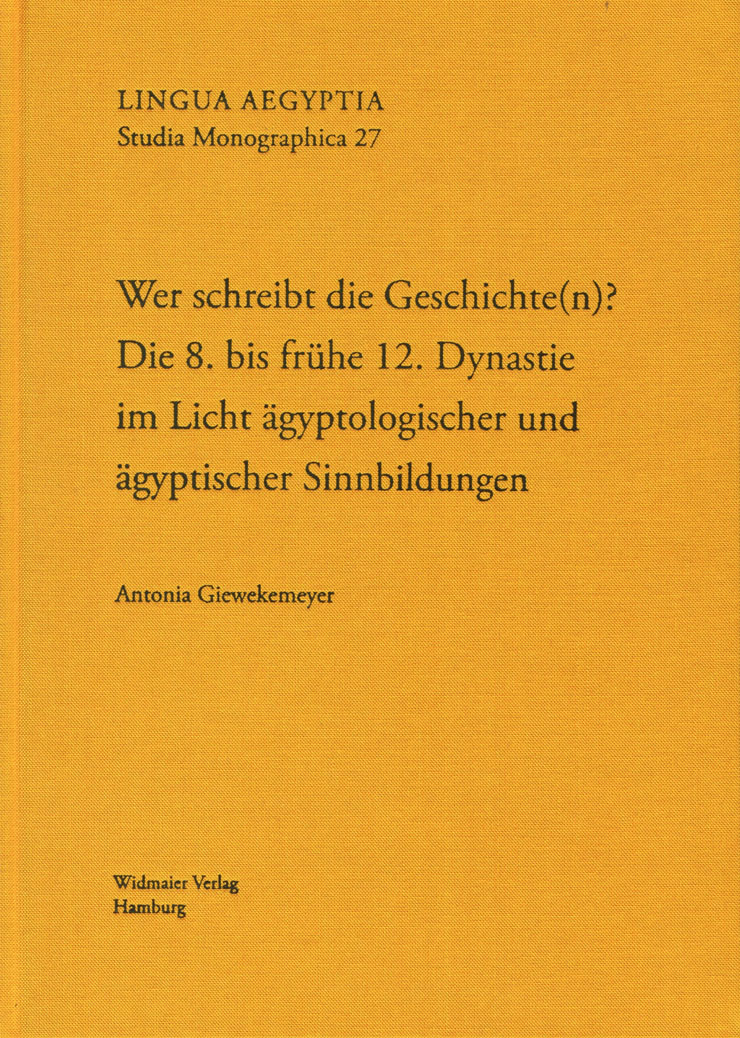 LINGUA AEGYPTIA
Studia Monographica 27

Wer schreibt die Geschichte(n)?
Die 8. bis frühe 12. Dynastie
im Licht ägyptologischer und
ägyptischer Sinnbildungen

Antonia Giewekemeyer

Widmaier Verlag
Hamburg